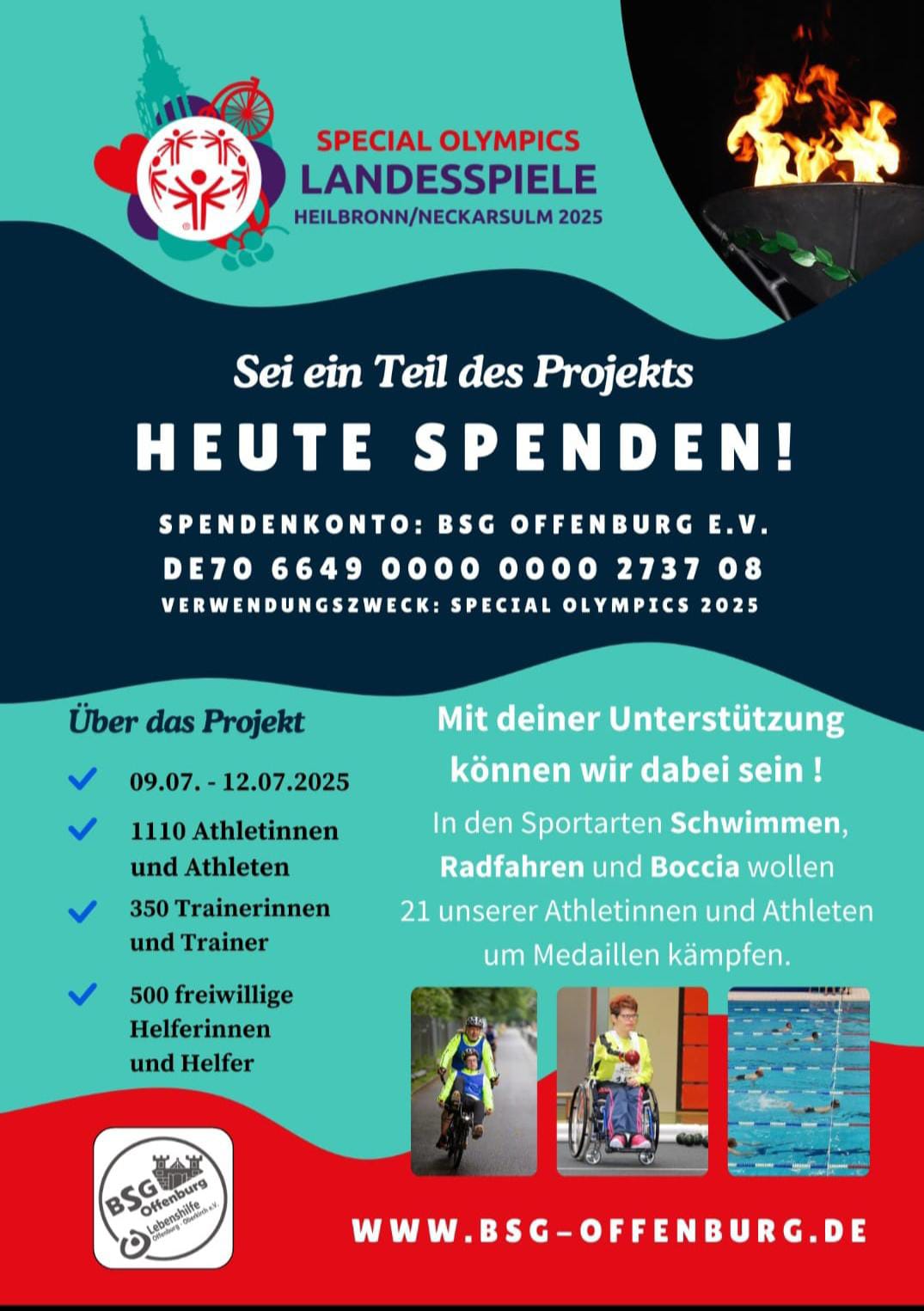 SPECIAL OLYMPICS
LANDESSPIELE
HEILBRONN/NECKARSULM 2025

Sei ein Teil des Projekts
HEUTE SPENDEN!

SPENDENKONTO: BSG OFFENBURG E.V.
DE70 6649 0000 0000 2737 08
VERWENDUNGSZWECK: SPECIAL OLYMPICS 2025

Über das Projekt

09.07. - 12.07.2025

1110 Athletinnen und Athleten

350 Trainerinnen und Trainer

500 freiwillige Helferinnen und Helfer

Mit deiner Unterstützung können wir dabei sein !

In den Sportarten Schwimmen, Radfahren und Boccia wollen 21 unserer Athletinnen und Athleten um Medaillen kämpfen.

BSG Offenburg
Lebenshilfe Offenburg - Oberkirch e.V.

WWW.BSG-OFFENBURG.DE